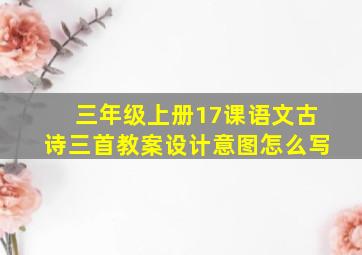 三年级上册17课语文古诗三首教案设计意图怎么写